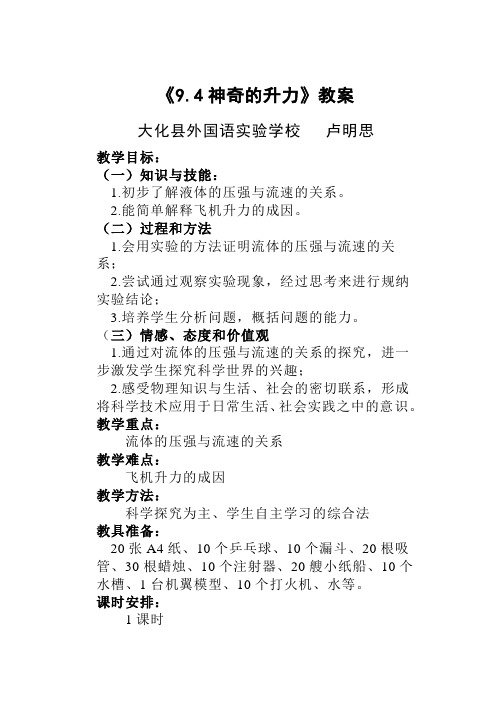 《9.4 神奇的升力》教案

大化县外国语实验学校　卢明思

教学目标：

（一）知识与技能：

1.初步了解液体的压强与流速的关系。

2.能简单解释飞机升力的成因。

（二）过程和方法

1.会用实验的方法证明流体的压强与流速的关系；

2.尝试通过观察实验现象，经过思考来进行规纳实验结论；

3.培养学生分析问题，概括问题的能力。

（三）情感、态度和价值观

1.通过对流体的压强与流速的关系的探究，进一步激发学生探究科学世界的兴趣；

2.感受物理知识与生活、社会的密切联系，形成将科学技术应用于日常生活、社会实践之中的意识。

教学重点：

流体的压强与流速的关系

教学难点：

飞机升力的成因

教学方法：

科学探究为主、学生自主学习的综合法

教具准备：

20 张 A4 纸、10 个乒乓球、10 个漏斗、20 根吸管、30 根蜡烛、10 个注射器、20 艘小纸船、10 个水槽、1 台机翼模型、10 个打火机、水等。

课时安排：

1 课时